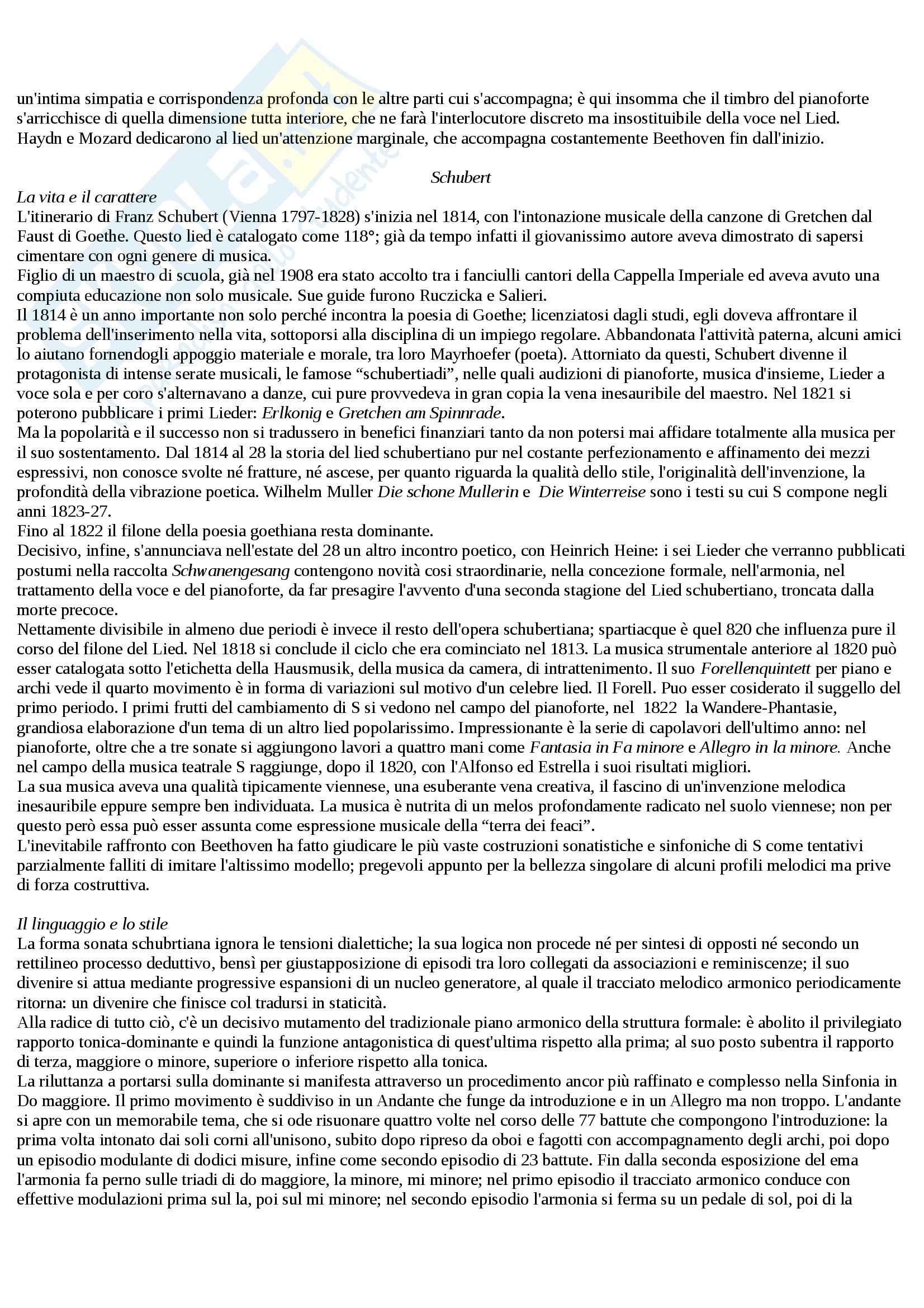 un'intima simpatia e corrispondenza profonda con le altre parti cui s'accompagna; è qui insomma che il timbro del pianoforte s'arricchisce di quella dimensione tutta interiore, che ne farà l'interlocutore discreto ma insostituibile della voce nel Lied.
Haydn e Mozard dedicarono al lied un'attenzione marginale, che accompagna costantemente Beethoven fin dall'inizio.

Schubert

La vita e il carattere
L'itinerario di Franz Schubert (Vienna 1797-1828) s'inizia nel 1814, con l'intonazione musicale della canzone di Gretchen dal Faust di Goethe. Questo lied è catalogato come 118°; già da tempo infatti il giovanissimo autore aveva dimostrato di sapersi cimentare con ogni genere di musica.
Figlio di un maestro di scuola, già nel 1908 era stato accolto tra i fanciulli cantori della Cappella Imperiale ed aveva avuto una compiuta educazione non solo musicale. Sue guide furono Ruczicka e Salieri.
Il 1814 è un anno importante non solo perché incontra la poesia di Goethe; licenziatosi dagli studi, egli doveva affrontare il problema dell'inserimento nella vita, sottoporsi alla disciplina di un impiego regolare. Abbandonata l'attività paterna, alcuni amici lo aiutano fornendogli appoggio materiale e morale, tra loro Mayrhoefer (poeta). Attorniato da questi, Schubert divenne il protagonista di intense serate musicali, le famose “schubertiadi”, nelle quali audizioni di pianoforte, musica d'insieme, Lieder a voce sola e per coro s'alternavano a danze, cui pure provvedeva in gran copia la vena inesauribile del maestro. Nel 1821 si poterono pubblicare i primi Lieder: Erlkonig e Gretchen am Spinnrade.
Ma la popolarità e il successo non si tradussero in benefici finanziari tanto da non potersi mai affidare totalmente alla musica per il suo sostentamento. Dal 1814 al 28 la storia del lied schubertiano pur nel costante perfezionamento e affinamento dei mezzi espressivi, non conosce svolte né fratture, né ascese, per quanto riguarda la qualità dello stile, l'originalità dell'invenzione, la profondità della vibrazione poetica. Wilhelm Muller Die schone Mullerin e Die Winterreise sono i testi su cui S compone negli anni 1823-27.
Fino al 1822 il filone della poesia goethiana resta dominante.
Decisivo, infine, s'annunciava nell'estate del 28 un altro incontro poetico, con Heinrich Heine: i sei Lieder che verranno pubblicati postumi nella raccolta Schwanengesang contengono novità cosi straordinarie, nella concezione formale, nell'armonia, nel trattamento della voce e del pianoforte, da far presagire l'avvento d'una seconda stagione del Lied schubertiano, troncata dalla morte precoce.
Nettamente divisibile in almeno due periodi è invece il resto dell'opera schubertiana; spartiacque è quel 820 che influenza pure il corso del filone del Lied. Nel 1818 si conclude il ciclo che era cominciato nel 1813. La musica strumentale anteriore al 1820 può esser catalogata sotto l'etichetta della Hausmusik, della musica da camera, di intrattenimento. Il suo Forellenquintett per piano e archi vede il quarto movimento è in forma di variazioni sul motivo d'un celebre lied. Il Forell. Puo esser cosiderato il suggello del primo periodo. I primi frutti del cambiamento di S si vedono nel campo del pianoforte, nel 1822 la Wandere-Phantasie, grandiosa elaborazione d'un tema di un altro lied popolarissimo. Impressionante è la serie di capolavori dell'ultimo anno: nel pianoforte, oltre che a tre sonate si aggiungono lavori a quattro mani come Fantasia in Fa minore e Allegro in la minore. Anche nel campo della musica teatrale S raggiunge, dopo il 1820, con l'Alfonso ed Estrella i suoi risultati migliori.
La sua musica aveva una qualità tipicamente viennese, una esuberante vena creativa, il fascino di un'invenzione melodica inesauribile eppure sempre ben individuata. La musica è nutrita di un melos profondamente radicato nel suolo viennese; non per questo però essa può esser assunta come espressione musicale della “terra dei feaci”.
L'inevitabile raffronto con Beethoven ha fatto giudicare le più vaste costruzioni sonatistiche e sinfoniche di S come tentativi parzialmente falliti di imitare l'altissimo modello; pregevoli appunto per la bellezza singolare di alcuni profili melodici ma prive di forza costruttiva.

Il linguaggio e lo stile
La forma sonata schubrtiana ignora le tensioni dialettiche; la sua logica non procede né per sintesi di opposti né secondo un rettilineo processo deduttivo, bensì per giustapposizione di episodi tra loro collegati da associazioni e reminiscenze; il suo divenire si attua mediante progressive espansioni di un nucleo generatore, al quale il tracciato melodico armonico periodicamente ritorna: un divenire che finisce col tradursi in staticità.
Alla radice di tutto ciò, c'è un decisivo mutamento del tradizionale piano armonico della struttura formale: è abolito il privilegiato rapporto tonica-dominante e quindi la funzione antagonistica di quest'ultima rispetto alla prima; al suo posto subentra il rapporto di terza, maggiore o minore, superiore o inferiore rispetto alla tonica.
La riluttanza a portarsi sulla dominante si manifesta attraverso un procedimento ancor più raffinato e complesso nella Sinfonia in Do maggiore. Il primo movimento è suddiviso in un Andante che funge da introduzione e in un Allegro ma non troppo. L'andante si apre con un memorabile tema, che si ode risuonare quattro volte nel corso delle 77 battute che compongono l'introduzione: la prima volta intonato dai soli corni all'unisono, subito dopo ripreso da oboi e fagotti con accompagnamento degli archi, poi dopo un episodio modulante di dodici misure, infine come secondo episodio di 23 battute. Fin dalla seconda esposizione del ema l'armonia fa perno sulle triadi di do maggiore, la minore, mi minore; nel primo episodio il tracciato armonico conduce con effettive modulazioni prima sul la, poi sul mi minore; nel secondo episodio l'armonia si ferma su un pedale di sol, poi di la